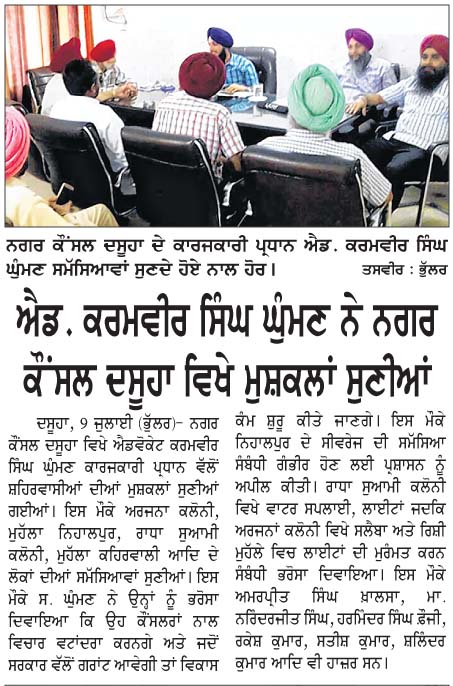 ਨਗਰ ਕੌਂਸਲ ਦਸੂਹਾ ਦੇ ਕਾਰਜਕਾਰੀ ਪ੍ਰਧਾਨ ਐਡ. ਕਰਮਵੀਰ ਸਿੰਘ ਘੁੰਮਣ ਸਮੱਸਿਆਵਾਂ ਸੁਣਦੇ ਹੋਏ ਨਾਲ ਹੋਰ। ਤਸਵੀਰ : ਭੁੱਲਰ

ਐਡ. ਕਰਮਵੀਰ ਸਿੰਘ ਘੁੰਮਣ ਨੇ ਨਗਰ ਕੌਂਸਲ ਦਸੂਹਾ ਵਿਖੇ ਮੁਸ਼ਕਲਾਂ ਸੁਣੀਆਂ

ਦਸੂਹਾ, 9 ਜੁਲਾਈ (ਭੁੱਲਰ)- ਨਗਰ ਕੌਂਸਲ ਦਸੂਹਾ ਵਿਖੇ ਐਡਵੋਕੇਟ ਕਰਮਵੀਰ ਸਿੰਘ ਘੁੰਮਣ ਕਾਰਜਕਾਰੀ ਪ੍ਰਧਾਨ ਵੱਲੋਂ ਸ਼ਹਿਰਵਾਸੀਆਂ ਦੀਆਂ ਮੁਸ਼ਕਲਾਂ ਸੁਣੀਆਂ ਗਈਆਂ। ਇਸ ਮੌਕੇ ਅਰਜਨਾ ਕਲੋਨੀ, ਮੁਹੱਲਾ ਨਿਹਾਲਪੁਰ, ਰਾਧਾ ਸੁਆਮੀ ਕਲੋਨੀ, ਮੁਹੱਲਾ ਕਹਿਰਵਾਲੀ ਆਦਿ ਦੇ ਲੋਕਾਂ ਦੀਆਂ ਸਮੱਸਿਆਵਾਂ ਸੁਣੀਆਂ। ਇਸ ਮੌਕੇ ਸ. ਘੁੰਮਣ ਨੇ ਉਨ੍ਹਾਂ ਨੂੰ ਭਰੋਸਾ ਦਿਵਾਇਆ ਕਿ ਉਹ ਕੌਂਸਲਰਾਂ ਨਾਲ ਵਿਚਾਰ ਵਟਾਂਦਰਾ ਕਰਨਗੇ ਅਤੇ ਜਦੋਂ ਸਰਕਾਰ ਵੱਲੋਂ ਗਰਾਂਟ ਆਵੇਗੀ ਤਾਂ ਵਿਕਾਸ ਕੰਮ ਸ਼ੁਰੂ ਕੀਤੇ ਜਾਣਗੇ। ਇਸ ਮੌਕੇ ਨਿਹਾਲਪੁਰ ਦੇ ਸੀਵਰੇਜ ਦੀ ਸਮੱਸਿਆ ਸੰਬੰਧੀ ਗੰਭੀਰ ਹੋਣ ਲਈ ਪ੍ਰਸ਼ਾਸਨ ਨੂੰ ਅਪੀਲ ਕੀਤੀ। ਰਾਧਾ ਸੁਆਮੀ ਕਲੋਨੀ ਵਿਖੇ ਵਾਟਰ ਸਪਲਾਈ, ਲਾਈਟਾਂ ਜਦਕਿ ਅਰਜਨਾਂ ਕਲੋਨੀ ਵਿਖੇ ਸਲੈਬਾ ਅਤੇ ਰਿਸ਼ੀ ਮੁਹੱਲੇ ਵਿਚ ਲਾਈਟਾਂ ਦੀ ਮੁਰੰਮਤ ਕਰਨ ਸੰਬੰਧੀ ਭਰੋਸਾ ਦਿਵਾਇਆ। ਇਸ ਮੌਕੇ ਅਮਰਪ੍ਰੀਤ ਸਿੰਘ ਖ਼ਾਲਸਾ, ਮਾ. ਨਰਿੰਦਰਜੀਤ ਸਿੰਘ, ਹਰਮਿੰਦਰ ਸਿੰਘ ਫ਼ੌਜੀ, ਰਕੇਸ਼ ਕੁਮਾਰ, ਸਤੀਸ਼ ਕੁਮਾਰ, ਸ਼ਲਿੰਦਰ ਕੁਮਾਰ ਆਦਿ ਵੀ ਹਾਜ਼ਰ ਸਨ।